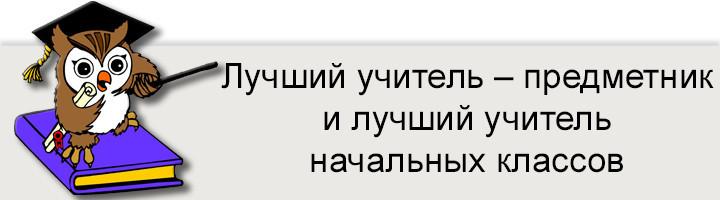 Лучший учитель – предметник
и лучший учитель
начальных классов